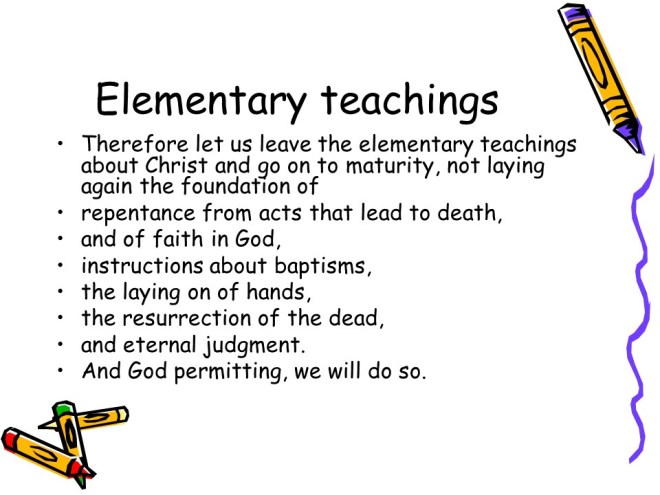 Elementary teachings

• Therefore let us leave the elementary teachings about Christ and go on to maturity, not laying again the foundation of
• repentance from acts that lead to death,
• and of faith in God,
• instructions about baptisms,
• the laying on of hands,
• the resurrection of the dead,
• and eternal judgment.
• And God permitting, we will do so.